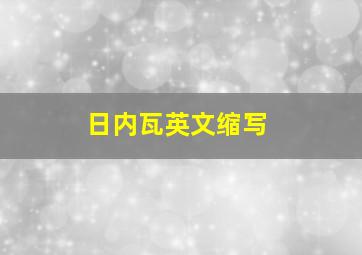 日内瓦英文缩写